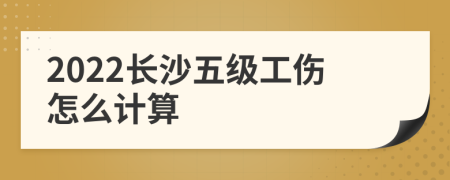 2022长沙五级工伤怎么计算